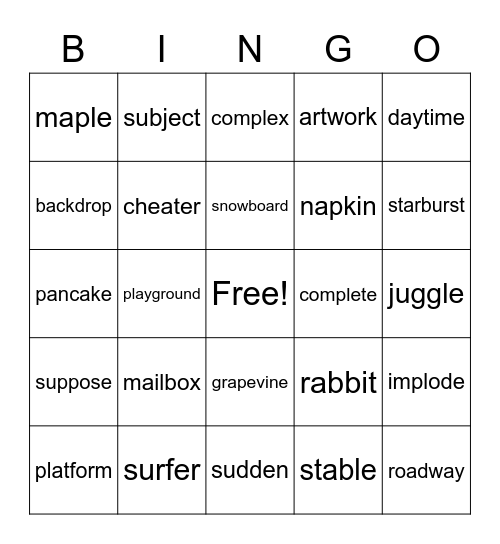 | B | I | N | G | O |
|---|---|---|---|---|
| maple | subject | complex | artwork | daytime |
| backdrop | cheater | snowboard | napkin | starburst |
| pancake | playground | Free! | complete | juggle |
| suppose | mailbox | grapevine | rabbit | implode |
| platform | surfer | sudden | stable | roadway |